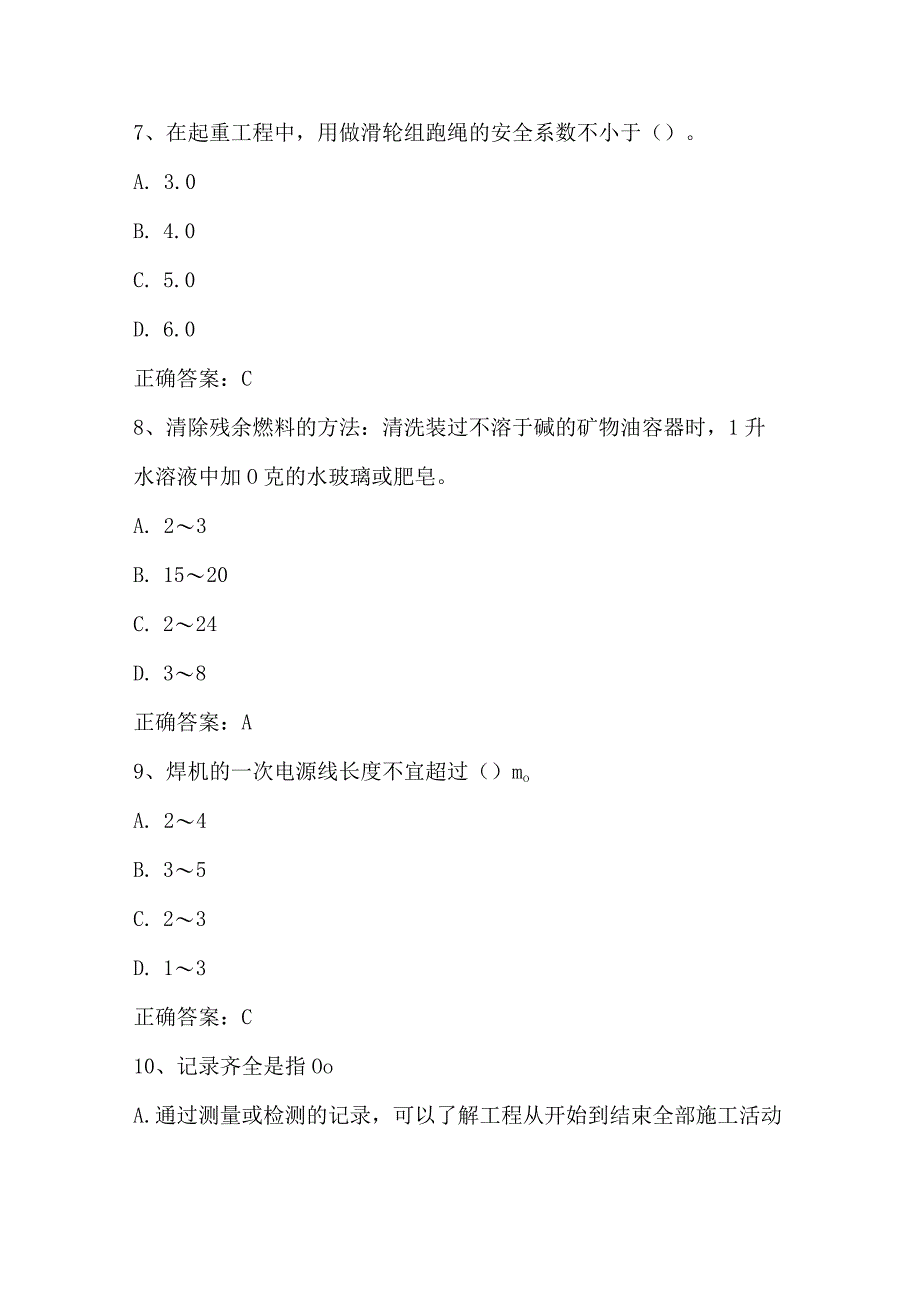 7、在起重工程中，用做滑轮组跑绳的安全系数不小于（）。

A. 3.0

B. 4.0

C. 5.0

D. 6.0

正确答案：C

8、清除残余燃料的方法：清洗装过不溶于碱的矿物油容器时，1升水溶液中加0克的水玻璃或肥皂。

A. 2～3

B. 15～20

C. 2～24

D. 3～8

正确答案：A

9、焊机的一次电源线长度不宜超过（）m。

A. 2～4

B. 3～5

C. 2～3

D. 1～3

正确答案：C

10、记录齐全是指0o

A.通过测量或检测的记录，可以了解工程从开始到结束全部施工活动